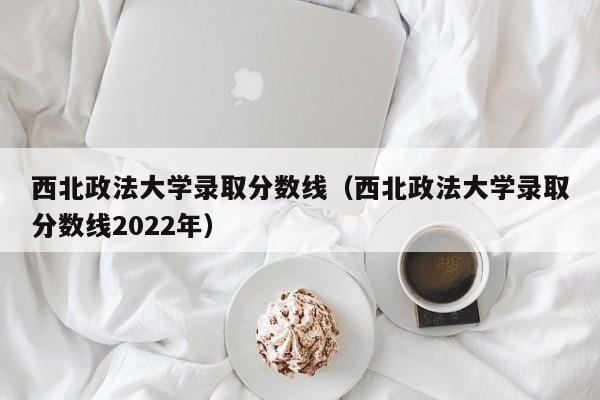 西北政法大学录取分数线（西北政法大学录取分数线2022年）